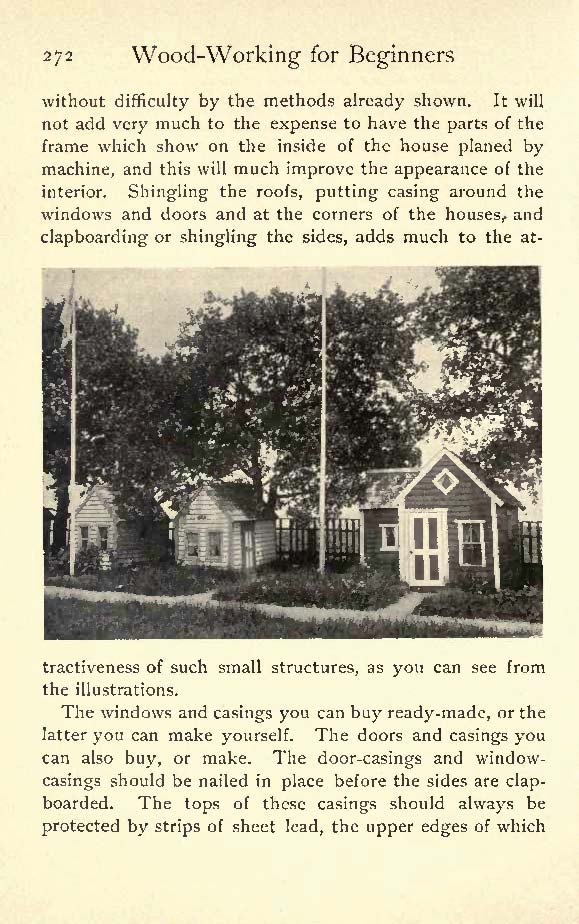 272 Wood-Working for Beginners

without difficulty by the methods already shown. It will not add very much to the expense to have the parts of the frame which show on the inside of the house planed by machine, and this will much improve the appearance of the interior. Shingling the roofs, putting casing around the windows and doors and at the corners of the houses, and clapboarding or shingling the sides, adds much to the attractiveness of such small structures, as you can see from the illustrations.

The windows and casings you can buy ready-made, or the latter you can make yourself. The doors and casings you can also buy, or make. The door-casings and window-casings should be nailed in place before the sides are clapboarded. The tops of these casings should always be protected by strips of sheet lead, the upper edges of which